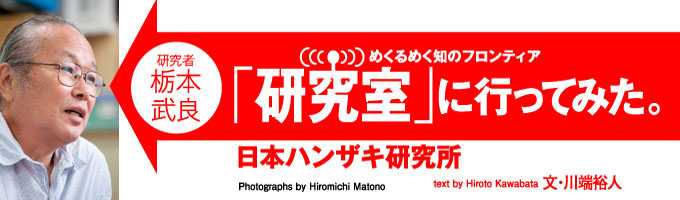 研究者
栃本
武良

めくるめく知のフロンティア

「研究室」に行ってみた。

日本ハンザキ研究所

Photographs by Hiromichi Matono

text by Hiroto Kawabata 文・川端裕人